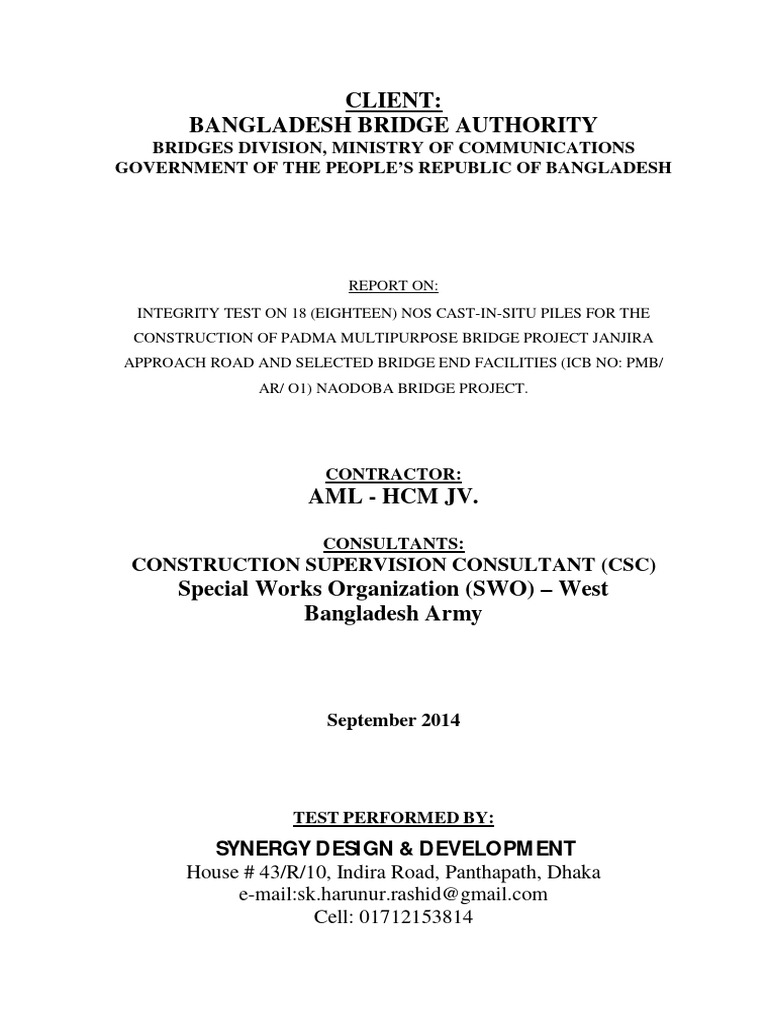 CLIENT:
BANGLADESH BRIDGE AUTHORITY
BRIDGES DIVISION, MINISTRY OF COMMUNICATIONS
GOVERNMENT OF THE PEOPLE'S REPUBLIC OF BANGLADESH

REPORT ON:

INTEGRITY TEST ON 18 (EIGHTEEN) NOS CAST-IN-SITU PILES FOR THE CONSTRUCTION OF PADMA MULTIPURPOSE BRIDGE PROJECT JANJIRA APPROACH ROAD AND SELECTED BRIDGE END FACILITIES (ICB NO: PMB/ AR/ O1) NAODOBA BRIDGE PROJECT.

CONTRACTOR:
AML - HCM JV.

CONSULTANTS:
CONSTRUCTION SUPERVISION CONSULTANT (CSC)
Special Works Organization (SWO) – West
Bangladesh Army

September 2014

TEST PERFORMED BY:
SYNERGY DESIGN & DEVELOPMENT
House # 43/R/10, Indira Road, Panthapath, Dhaka
e-mail:sk.harunur.rashid@gmail.com
Cell: 01712153814